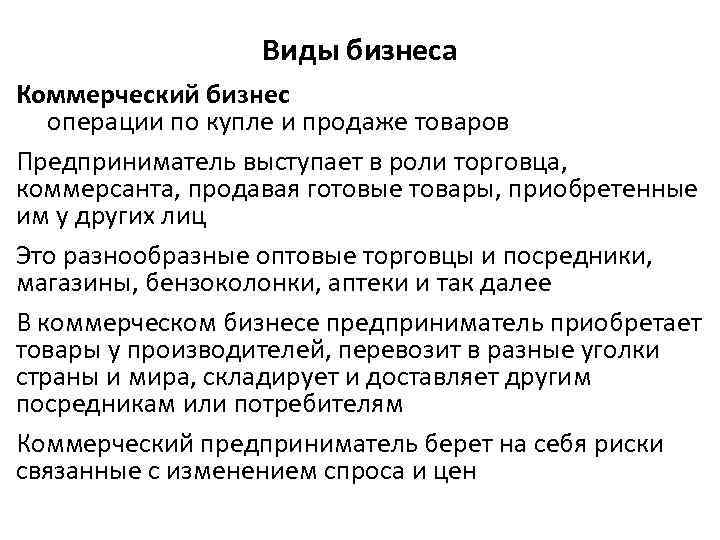 Виды бизнеса

Коммерческий бизнес
операции по купле и продаже товаров

Предприниматель выступает в роли торговца, коммерсанта, продавая готовые товары, приобретенные им у других лиц

Это разнообразные оптовые торговцы и посредники, магазины, бензоколонки, аптеки и так далее

В коммерческом бизнесе предприниматель приобретает товары у производителей, перевозит в разные уголки страны и мира, складирует и доставляет другим посредникам или потребителям

Коммерческий предприниматель берет на себя риски связанные с изменением спроса и цен